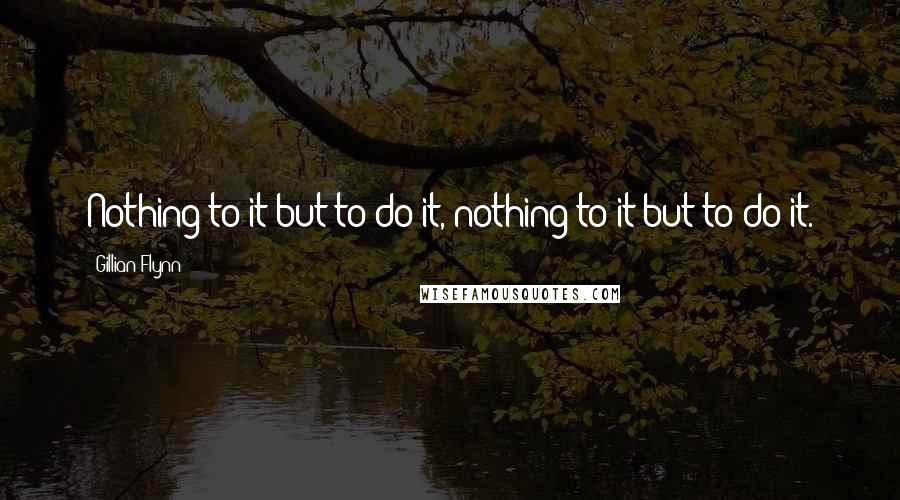 Nothing to it but to do it, nothing to it but to do it.

Gillian Flynn

WISEFAMOUSQUOTES.COM